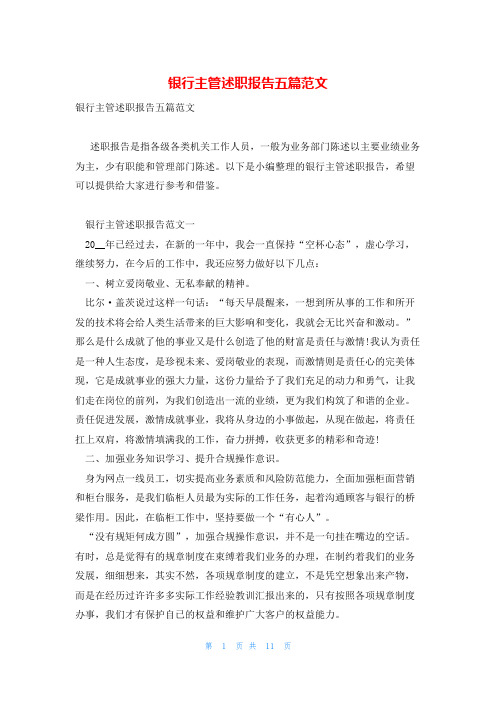 银行主管述职报告五篇范文

银行主管述职报告五篇范文

述职报告是指各级各类机关工作人员，一般为业务部门陈述以主要业绩业务为主，少有职能和管理部门陈述。以下是小编整理的银行主管述职报告，希望可以提供给大家进行参考和借鉴。

银行主管述职报告范文一

20__年已经过去，在新的一年中，我会一直保持“空杯心态”，虚心学习，继续努力，在今后的工作中，我还应努力做好以下几点：

一、树立爱岗敬业、无私奉献的精神。

比尔·盖茨说过这样一句话：“每天早晨醒来，一想到所从事的工作和所开发的技术将会给人类生活带来的巨大影响和变化，我就会无比兴奋和激动。”那么是什么成就了他的事业又是什么创造了他的财富是责任与激情！我认为责任是一种人生态度，是珍视未来、爱岗敬业的表现，而激情则是责任心的完美体现，它是成就事业的强大力量，这份力量给予了我们充足的动力和勇气，让我们走在岗位的前列，为我们创造出一流的业绩，更为我们构筑了和谐的企业。责任促进发展，激情成就事业，我将从身边的小事做起，从现在做起，将责任扛上双肩，将激情填满我的工作，奋力拼搏，收获更多的精彩和奇迹！

二、加强业务知识学习、提升合规操作意识。

身为网点一线员工，切实提高业务素质和风险防范能力，全面加强柜面营销和柜台服务，是我们临柜人员最为实际的工作任务，起着沟通顾客与银行的桥梁作用。因此，在临柜工作中，坚持要做一个“有心人”。

“没有规矩何成方圆”，加强合规操作意识，并不是一句挂在嘴边的空话。有时，总是觉得有的规章制度在束缚着我们业务的办理，在制约着我们的业务发展，细细想来，其实不然，各项规章制度的建立，不是凭空想象出来产物，而是在经历过许许多多实际工作经验教训汇报出来的，只有按照各项规章制度办事，我们才有保护自己的权益和维护广大客户的权益能力。

第 1 页 共 11 页